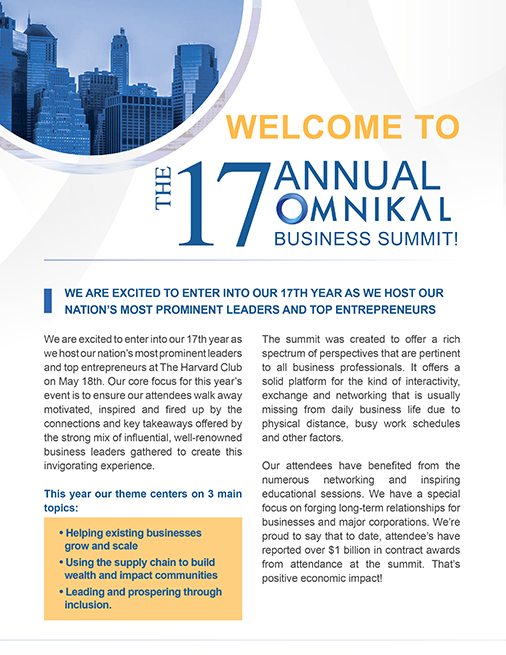 WELCOME TO

THE 17 ANNUAL OMNIKAL BUSINESS SUMMIT!

WE ARE EXCITED TO ENTER INTO OUR 17TH YEAR AS WE HOST OUR NATION'S MOST PROMINENT LEADERS AND TOP ENTREPRENEURS

We are excited to enter into our 17th year as we host our nation's most prominent leaders and top entrepreneurs at The Harvard Club on May 18th. Our core focus for this year's event is to ensure our attendees walk away motivated, inspired and fired up by the connections and key takeaways offered by the strong mix of influential, well-renowned business leaders gathered to create this invigorating experience.

This year our theme centers on 3 main topics:

• Helping existing businesses grow and scale
• Using the supply chain to build wealth and impact communities
• Leading and prospering through inclusion.

The summit was created to offer a rich spectrum of perspectives that are pertinent to all business professionals. It offers a solid platform for the kind of interactivity, exchange and networking that is usually missing from daily business life due to physical distance, busy work schedules and other factors.

Our attendees have benefited from the numerous networking and inspiring educational sessions. We have a special focus on forging long-term relationships for businesses and major corporations. We're proud to say that to date, attendee's have reported over $1 billion in contract awards from attendance at the summit. That's positive economic impact!